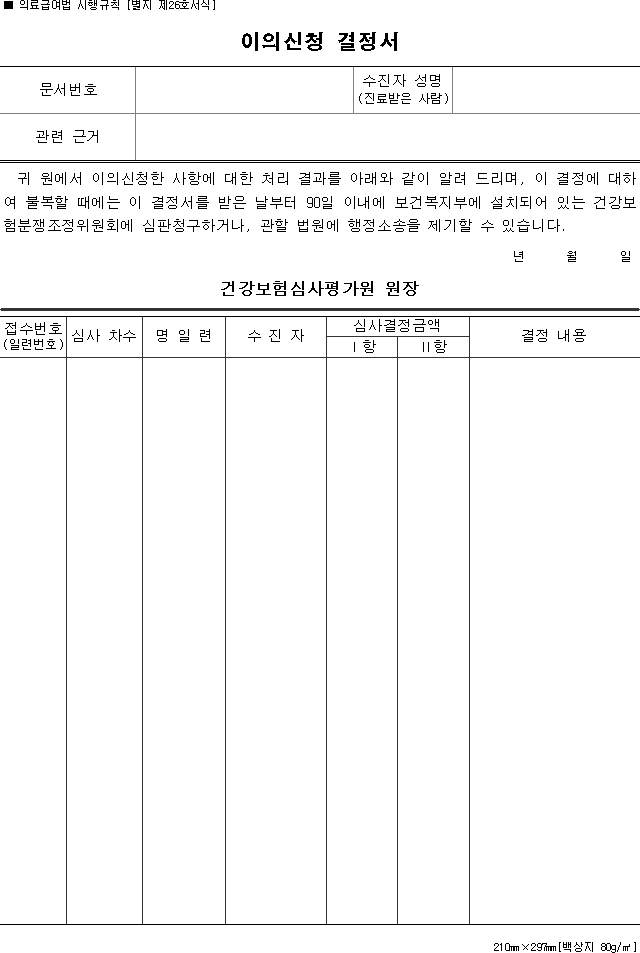 ■ 의료급여법 시행규칙 [별지 제26호서식]

이의신청 결정서

| 문서번호 | | 수진자 성명 (진료받은 사람) | |
|---|---|---|---|
| 관련 근거 | | | |

귀 원에서 이의신청한 사항에 대한 처리 결과를 아래와 같이 알려 드리며, 이 결정에 대하여 불복할 때에는 이 결정서를 받은 날부터 90일 이내에 보건복지부에 설치되어 있는 건강보험분쟁조정위원회에 심판청구하거나, 관할 법원에 행정소송을 제기할 수 있습니다.

년 월 일

건강보험심사평가원 원장

| 접수번호 (일련번호) | 심사 차수 | 명 일 련 | 수 진 자 | 심사결정금액 I항 | 심사결정금액 II항 | 결정 내용 |
|---|---|---|---|---|---|---|
| | | | | | | |

210㎜×297㎜[백상지 80g/㎡]